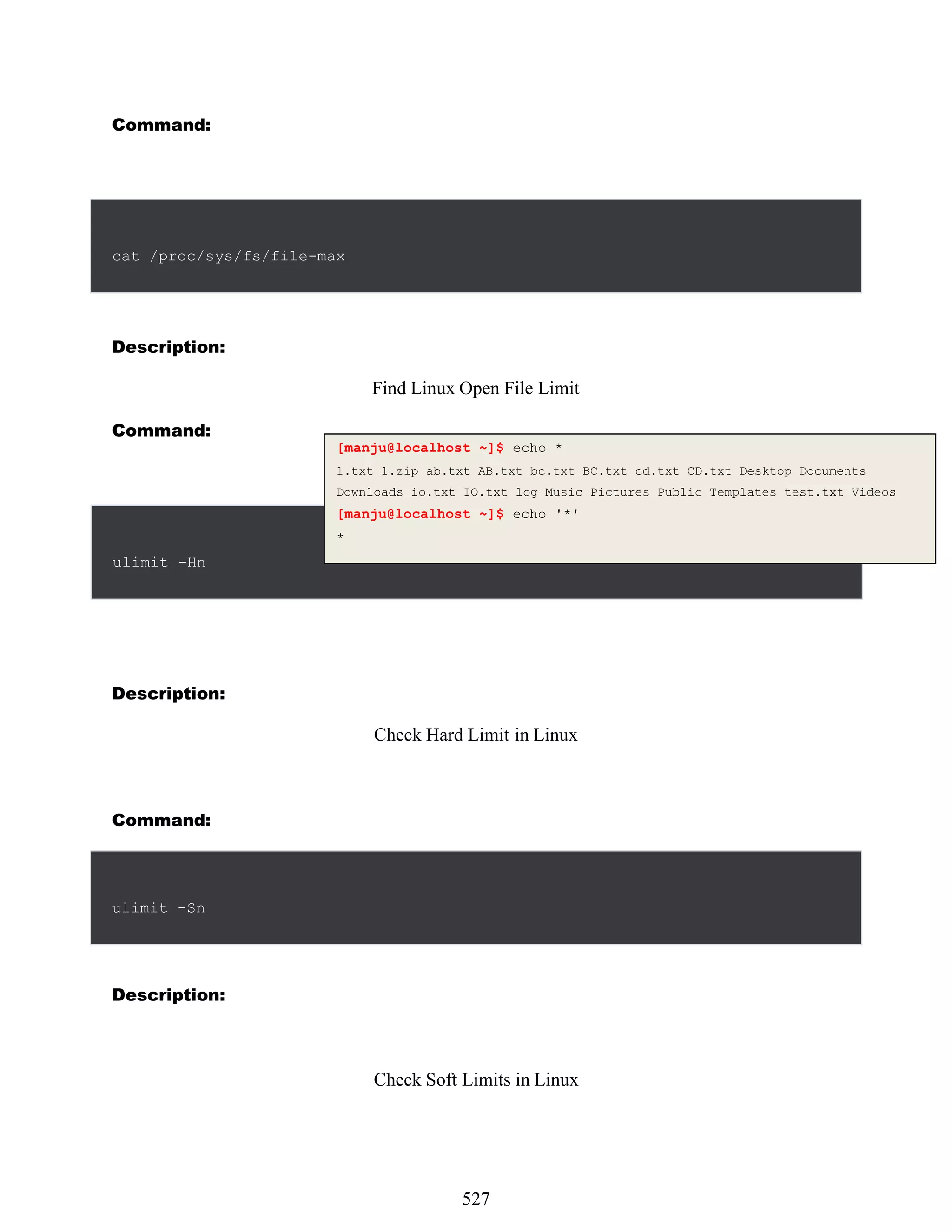 Command:

cat /proc/sys/fs/file-max

Description:

Find Linux Open File Limit

Command:

[manju@localhost ~]$ echo *
1.txt 1.zip ab.txt AB.txt bc.txt BC.txt cd.txt CD.txt Desktop Documents
Downloads io.txt IO.txt log Music Pictures Public Templates test.txt Videos
[manju@localhost ~]$ echo '*'
*

ulimit -Hn

Description:

Check Hard Limit in Linux

Command:

ulimit -Sn

Description:

Check Soft Limits in Linux

527